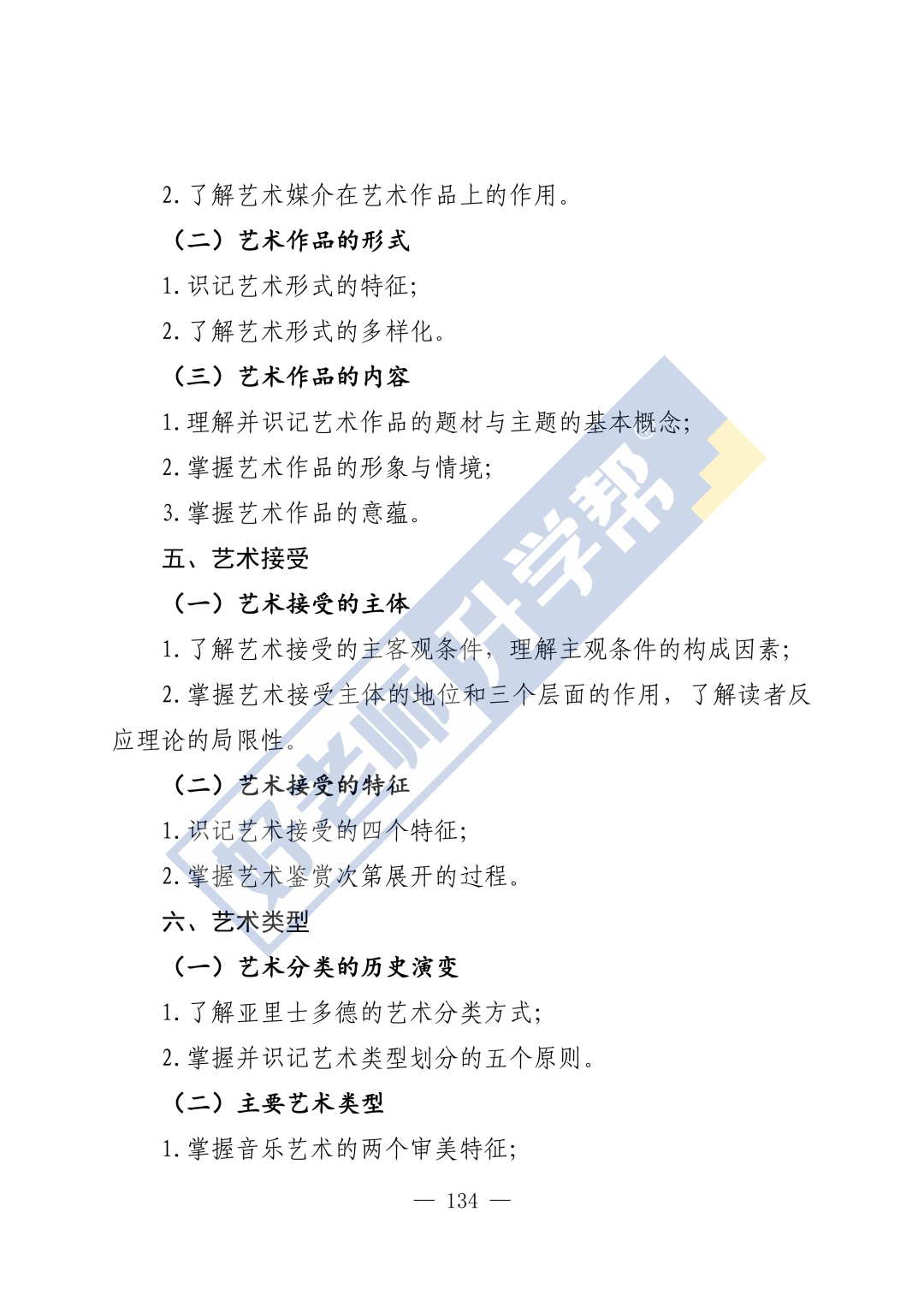 2.了解艺术媒介在艺术作品上的作用。

（二）艺术作品的形式

1.识记艺术形式的特征；

2.了解艺术形式的多样化。

（三）艺术作品的内容

1.理解并识记艺术作品的题材与主题的基本概念；

2.掌握艺术作品的形象与情境；

3.掌握艺术作品的意蕴。

五、艺术接受

（一）艺术接受的主体

1.了解艺术接受的主客观条件，理解主观条件的构成因素；

2.掌握艺术接受主体的地位和三个层面的作用，了解读者反应理论的局限性。

（二）艺术接受的特征

1.识记艺术接受的四个特征；

2.掌握艺术鉴赏次第展开的过程。

六、艺术类型

（一）艺术分类的历史演变

1.了解亚里士多德的艺术分类方式；

2.掌握并识记艺术类型划分的五个原则。

（二）主要艺术类型

1.掌握音乐艺术的两个审美特征；

— 134 —

好老师升学帮